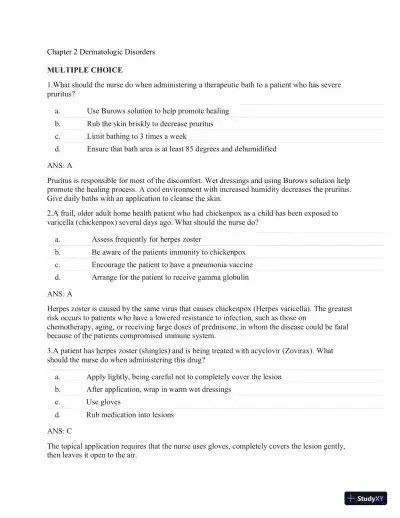 Chapter 2 Dermatologic Disorders

MULTIPLE CHOICE

1.What should the nurse do when administering a therapeutic bath to a patient who has severe pruritus?

| a. | Use Burows solution to help promote healing |
|---|---|
| b. | Rub the skin briskly to decrease pruritus |
| c. | Limit bathing to 3 times a week |
| d. | Ensure that bath area is at least 85 degrees and dehumidified |

ANS: A

Pruritus is responsible for most of the discomfort. Wet dressings and using Burows solution help promote the healing process. A cool environment with increased humidity decreases the pruritus. Give daily baths with an application to cleanse the skin.

2.A frail, older adult home health patient who had chickenpox as a child has been exposed to varicella (chickenpox) several days ago. What should the nurse do?

| a. | Assess frequently for herpes zoster |
|---|---|
| b. | Be aware of the patients immunity to chickenpox |
| c. | Encourage the patient to have a pneumonia vaccine |
| d. | Arrange for the patient to receive gamma globulin |

ANS: A

Herpes zoster is caused by the same virus that causes chickenpox (Herpes varicella). The greatest risk occurs to patients who have a lowered resistance to infection, such as those on chemotherapy, aging, or receiving large doses of prednisone, in whom the disease could be fatal because of the patients compromised immune system.

3.A patient has herpes zoster (shingles) and is being treated with acyclovir (Zovirax). What should the nurse do when administering this drug?

| a. | Apply lightly, being careful not to completely cover the lesion |
|---|---|
| b. | After application, wrap in warm wet dressings |
| c. | Use gloves |
| d. | Rub medication into lesions |

ANS: C

The topical application requires that the nurse uses gloves, completely covers the lesion gently, then leaves it open to the air.

StudyXY